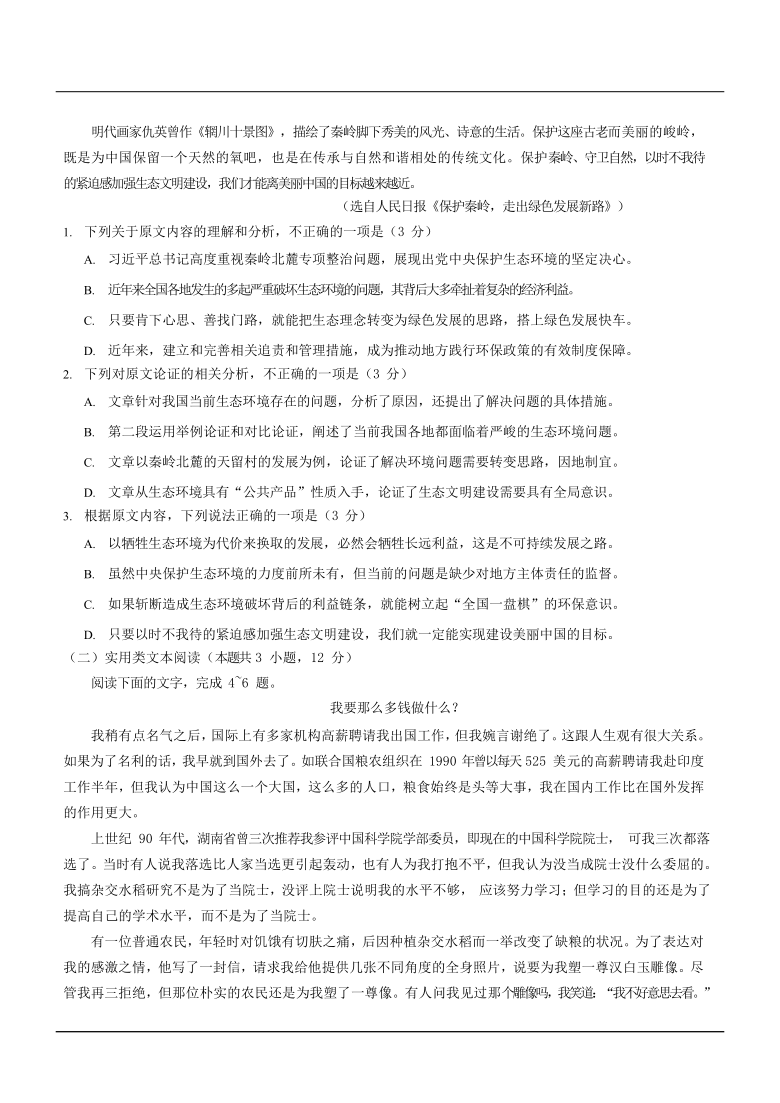 明代画家仇英曾作《辋川十景图》，描绘了秦岭脚下秀美的风光、诗意的生活。保护这座古老而美丽的峻岭，既是为中国保留一个天然的氧吧，也是在传承与自然和谐相处的传统文化。保护秦岭、守卫自然，以时不我待的紧迫感加强生态文明建设，我们才能离美丽中国的目标越来越近。

（选自人民日报《保护秦岭，走出绿色发展新路》）

1. 下列关于原文内容的理解和分析，不正确的一项是（3 分）

A. 习近平总书记高度重视秦岭北麓专项整治问题，展现出党中央保护生态环境的坚定决心。

B. 近年来全国各地发生的多起严重破坏生态环境的问题，其背后大多牵扯着复杂的经济利益。

C. 只要肯下心思、善找门路，就能把生态理念转变为绿色发展的思路，搭上绿色发展快车。

D. 近年来，建立和完善相关追责和管理措施，成为推动地方践行环保政策的有效制度保障。

2. 下列对原文论证的相关分析，不正确的一项是（3 分）

A. 文章针对我国当前生态环境存在的问题，分析了原因，还提出了解决问题的具体措施。

B. 第二段运用举例论证和对比论证，阐述了当前我国各地都面临着严峻的生态环境问题。

C. 文章以秦岭北麓的天留村的发展为例，论证了解决环境问题需要转变思路，因地制宜。

D. 文章从生态环境具有“公共产品”性质入手，论证了生态文明建设需要具有全局意识。

3. 根据原文内容，下列说法正确的一项是（3 分）

A. 以牺牲生态环境为代价来换取的发展，必然会牺牲长远利益，这是不可持续发展之路。

B. 虽然中央保护生态环境的力度前所未有，但当前的问题是缺少对地方主体责任的监督。

C. 如果斩断造成生态环境破坏背后的利益链条，就能树立起“全国一盘棋”的环保意识。

D. 只要以时不我待的紧迫感加强生态文明建设，我们就一定能实现建设美丽中国的目标。

（二）实用类文本阅读（本题共 3 小题，12 分）

阅读下面的文字，完成 4~6 题。

我要那么多钱做什么？

我稍有点名气之后，国际上有多家机构高薪聘请我出国工作，但我婉言谢绝了。这跟人生观有很大关系。如果为了名利的话，我早就到国外去了。如联合国粮农组织在 1990 年曾以每天 525 美元的高薪聘请我赴印度工作半年，但我认为中国这么一个大国，这么多的人口，粮食始终是头等大事，我在国内工作比在国外发挥的作用更大。

上世纪 90 年代，湖南省曾三次推荐我参评中国科学院学部委员，即现在的中国科学院院士， 可我三次都落选了。当时有人说我落选比人家当选更引起轰动，也有人为我打抱不平，但我认为没当成院士没什么委屈的。我搞杂交水稻研究不是为了当院士，没评上院士说明我的水平不够， 应该努力学习；但学习的目的还是为了提高自己的学术水平，而不是为了当院士。

有一位普通农民，年轻时对饥饿有切肤之痛，后因种植杂交水稻而一举改变了缺粮的状况。为了表达对我的感激之情，他写了一封信，请求我给他提供几张不同角度的全身照片，说要为我塑一尊汉白玉雕像。尽管我再三拒绝，但那位朴实的农民还是为我塑了一尊像。有人问我见过那个雕像吗，我笑道：“我不好意思去看。”